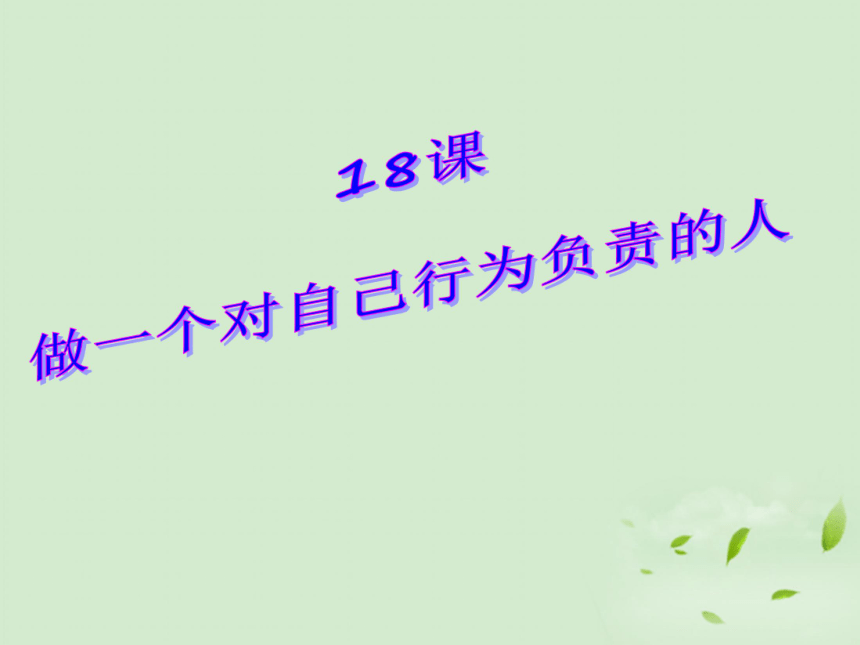 18课

做一个对自己行为负责的人